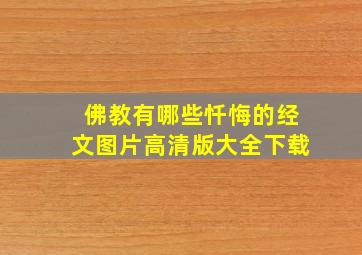 佛教有哪些忏悔的经文图片高清版大全下载